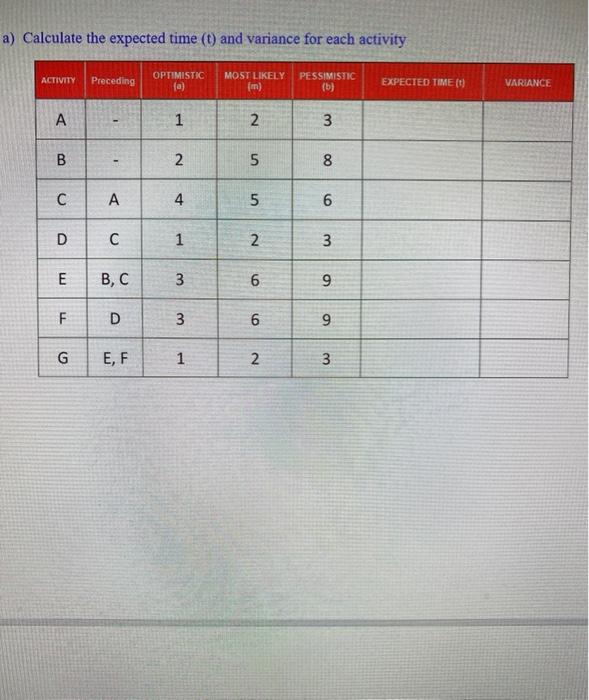 a) Calculate the expected time (t) and variance for each activity

| ACTIVITY | Preceding | OPTIMISTIC (a) | MOST LIKELY (m) | PESSIMISTIC (b) | EXPECTED TIME (t) | VARIANCE |
|---|---|---|---|---|---|---|
| A | - | 1 | 2 | 3 | | |
| B | - | 2 | 5 | 8 | | |
| C | A | 4 | 5 | 6 | | |
| D | C | 1 | 2 | 3 | | |
| E | B, C | 3 | 6 | 9 | | |
| F | D | 3 | 6 | 9 | | |
| G | E, F | 1 | 2 | 3 | | |